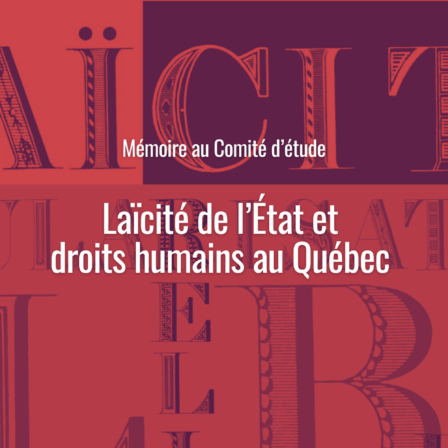 Mémoire au Comité d'étude

Laïcité de l'État et droits humains au Québec